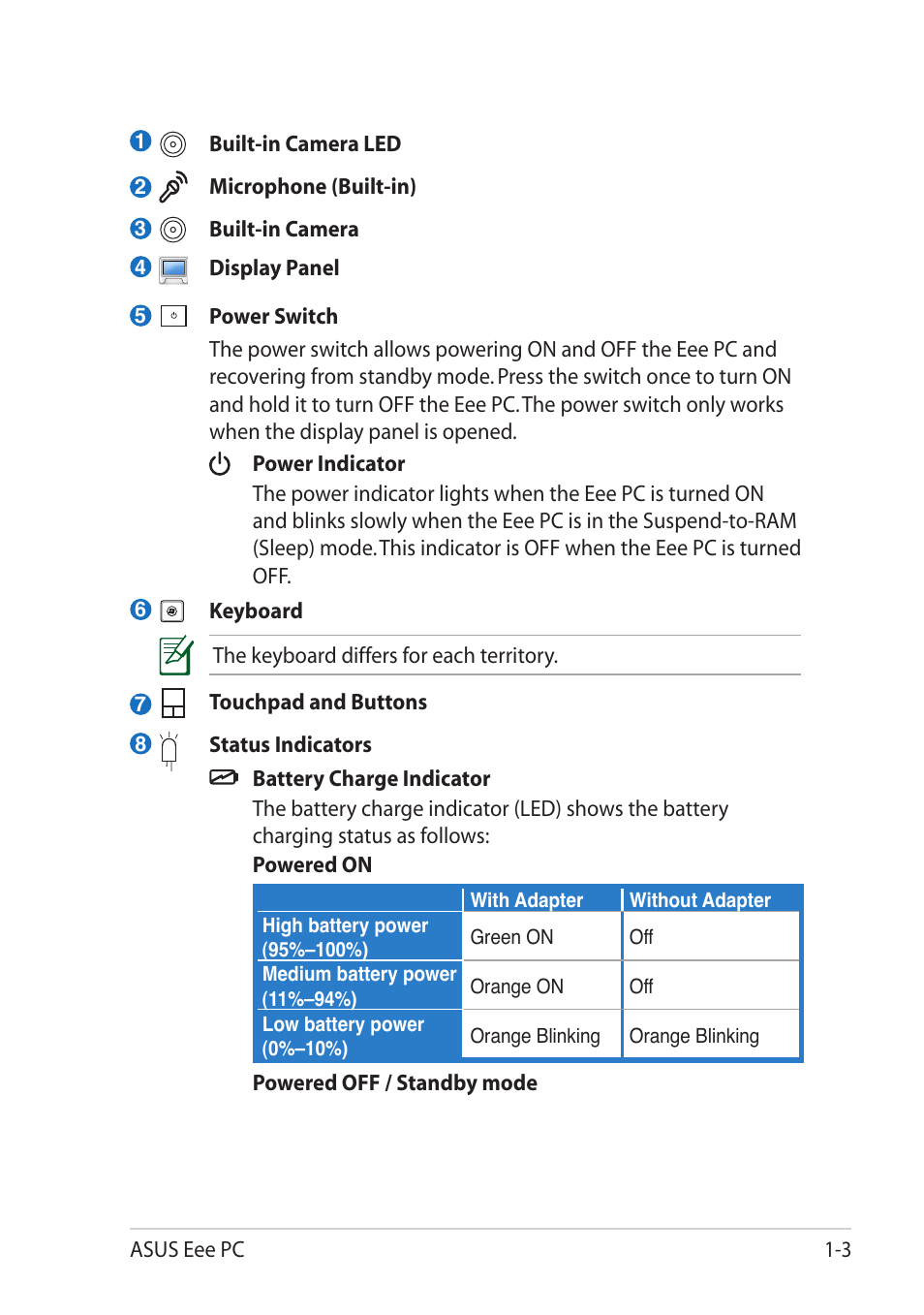 1 Built-in Camera LED

2 Microphone (Built-in)

3 Built-in Camera

4 Display Panel

5 Power Switch

The power switch allows powering ON and OFF the Eee PC and recovering from standby mode. Press the switch once to turn ON and hold it to turn OFF the Eee PC. The power switch only works when the display panel is opened.

Power Indicator

The power indicator lights when the Eee PC is turned ON and blinks slowly when the Eee PC is in the Suspend-to-RAM (Sleep) mode. This indicator is OFF when the Eee PC is turned OFF.

6 Keyboard

The keyboard differs for each territory.

7 Touchpad and Buttons

8 Status Indicators

Battery Charge Indicator

The battery charge indicator (LED) shows the battery charging status as follows:

Powered ON

| | With Adapter | Without Adapter |
|---|---|---|
| High battery power (95%–100%) | Green ON | Off |
| Medium battery power (11%–94%) | Orange ON | Off |
| Low battery power (0%–10%) | Orange Blinking | Orange Blinking |

Powered OFF / Standby mode

ASUS Eee PC 1-3